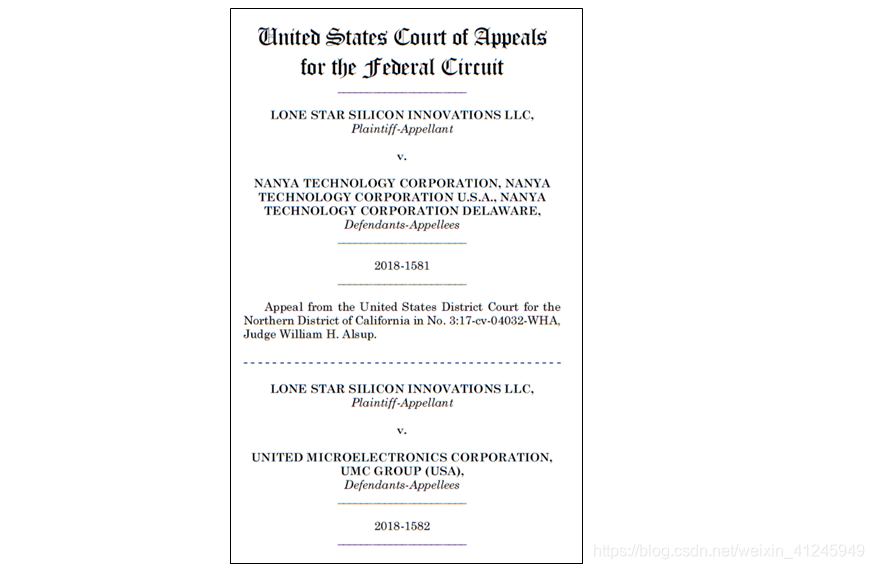 United States Court of Appeals
for the Federal Circuit

LONE STAR SILICON INNOVATIONS LLC,
Plaintiff-Appellant

v.

NANYA TECHNOLOGY CORPORATION, NANYA TECHNOLOGY CORPORATION U.S.A., NANYA TECHNOLOGY CORPORATION DELAWARE,
Defendants-Appellees

2018-1581

Appeal from the United States District Court for the Northern District of California in No. 3:17-cv-04032-WHA, Judge William H. Alsup.

LONE STAR SILICON INNOVATIONS LLC,
Plaintiff-Appellant

v.

UNITED MICROELECTRONICS CORPORATION, UMC GROUP (USA),
Defendants-Appellees

2018-1582

https://blog.csdn.net/weixin_41245949